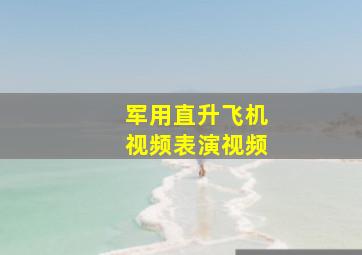 军用直升飞机
视频表演视频